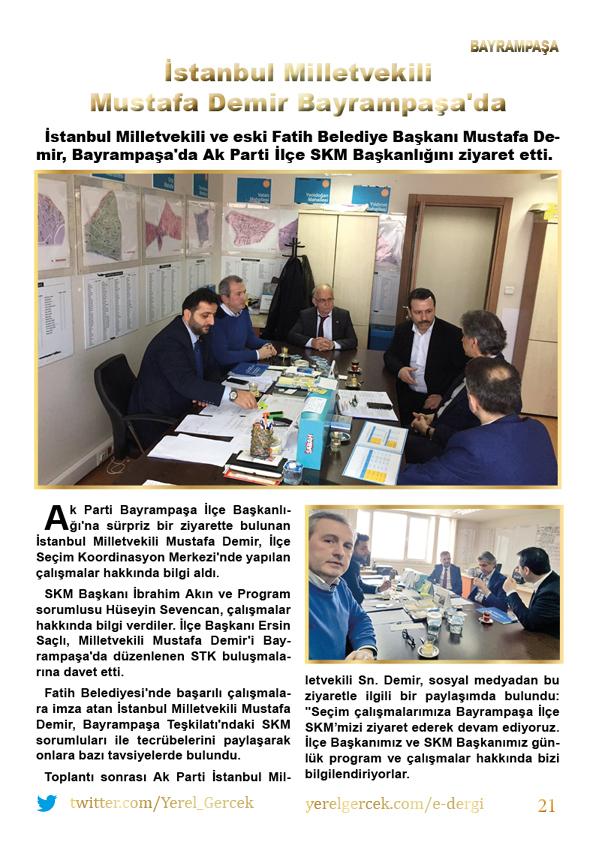 BAYRAMPAŞA

İstanbul Milletvekili Mustafa Demir Bayrampaşa'da

İstanbul Milletvekili ve eski Fatih Belediye Başkanı Mustafa Demir, Bayrampaşa'da Ak Parti İlçe SKM Başkanlığını ziyaret etti.

Ak Parti Bayrampaşa İlçe Başkanlığı'na sürpriz bir ziyarette bulunan İstanbul Milletvekili Mustafa Demir, İlçe Seçim Koordinasyon Merkezi'nde yapılan çalışmalar hakkında bilgi aldı.

SKM Başkanı İbrahim Akın ve Program sorumlusu Hüseyin Sevencan, çalışmalar hakkında bilgi verdiler. İlçe Başkanı Ersin Saçlı, Milletvekili Mustafa Demir'i Bayrampaşa'da düzenlenen STK buluşmalarına davet etti.

Fatih Belediyesi'nde başarılı çalışmalara imza atan İstanbul Milletvekili Mustafa Demir, Bayrampaşa Teşkilatı'ndaki SKM sorumluları ile tecrübelerini paylaşarak onlara bazı tavsiyelerde bulundu.

Toplantı sonrası Ak Parti İstanbul Milletvekili Sn. Demir, sosyal medyadan bu ziyaretle ilgili bir paylaşımda bulundu: "Seçim çalışmalarımıza Bayrampaşa İlçe SKM'mizi ziyaret ederek devam ediyoruz. İlçe Başkanımız ve SKM Başkanımız günlük program ve çalışmalar hakkında bizi bilgilendiriyorlar.

twitter.com/Yerel_Gercek

yerelgercek.com/e-dergi

21